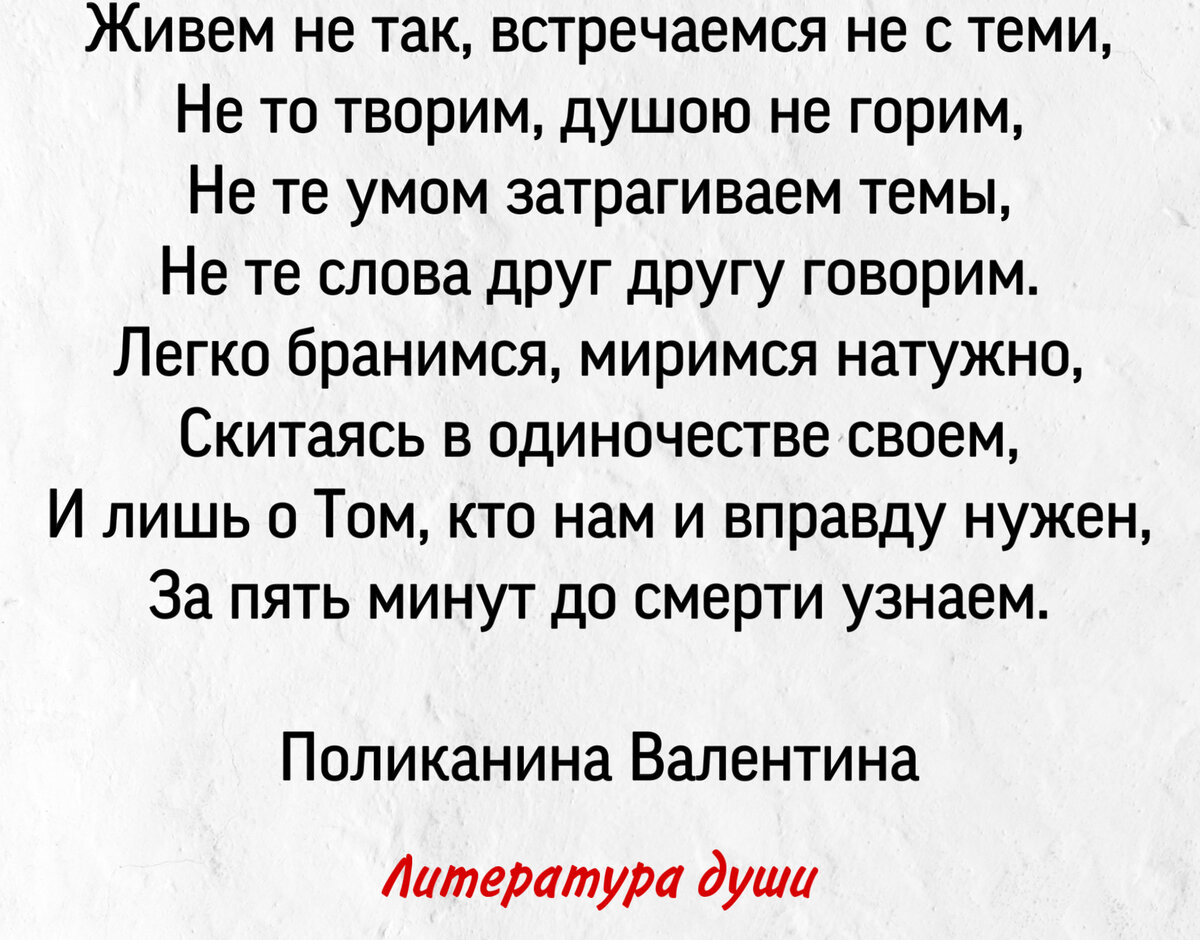 Живем не так, встречаемся не с теми,
Не то творим, душою не горим,
Не те умом затрагиваем темы,
Не те слова друг другу говорим.
Легко бранимся, миримся натужно,
Скитаясь в одиночестве своем,
И лишь о Том, кто нам и вправду нужен,
За пять минут до смерти узнаем.

Поликанина Валентина

Литература души